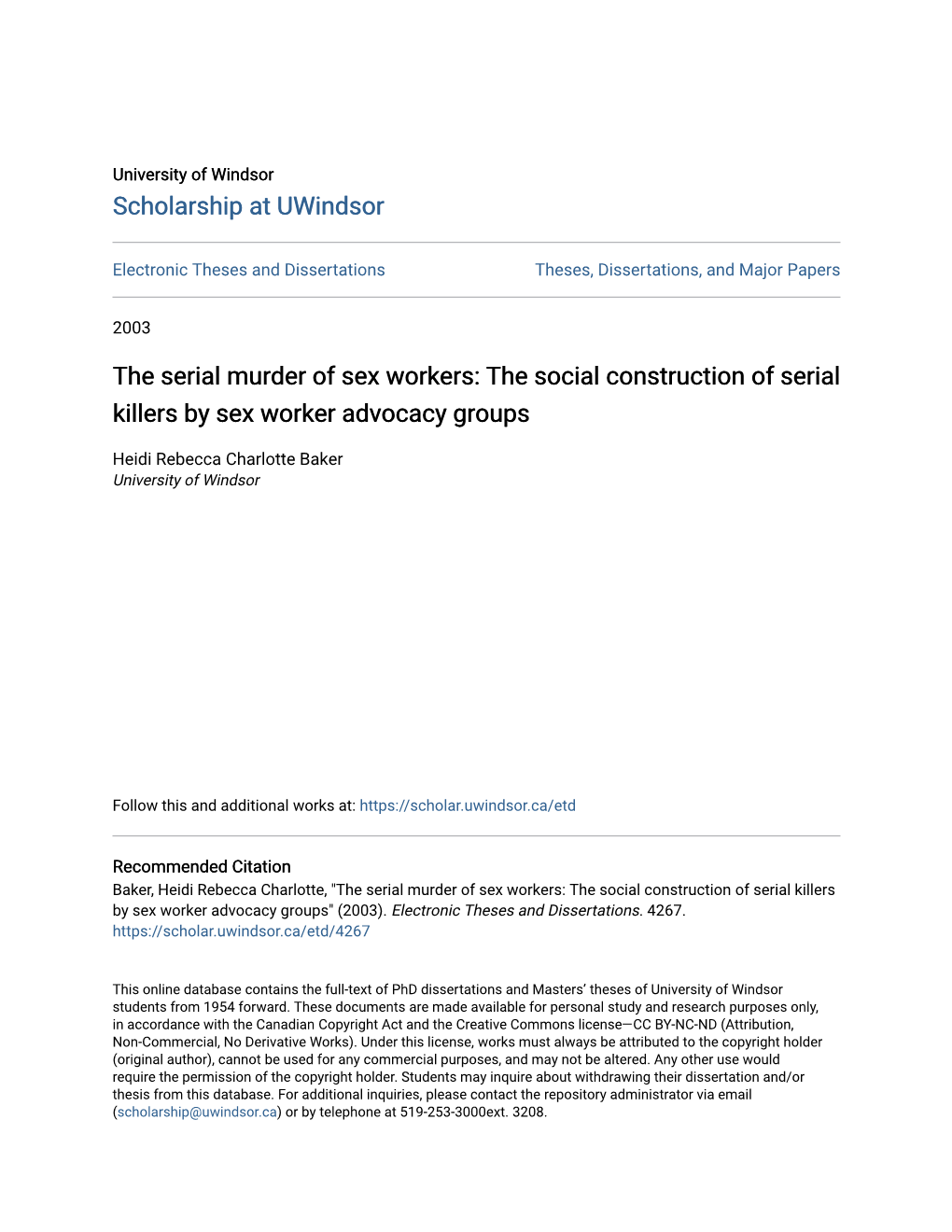 University of Windsor
Scholarship at UWindsor

Electronic Theses and Dissertations

Theses, Dissertations, and Major Papers

2003

The serial murder of sex workers: The social construction of serial killers by sex worker advocacy groups

Heidi Rebecca Charlotte Baker
University of Windsor

Follow this and additional works at: https://scholar.uwindsor.ca/etd

Recommended Citation
Baker, Heidi Rebecca Charlotte, "The serial murder of sex workers: The social construction of serial killers by sex worker advocacy groups" (2003). Electronic Theses and Dissertations. 4267.
https://scholar.uwindsor.ca/etd/4267

This online database contains the full-text of PhD dissertations and Masters' theses of University of Windsor students from 1954 forward. These documents are made available for personal study and research purposes only, in accordance with the Canadian Copyright Act and the Creative Commons license—CC BY-NC-ND (Attribution, Non-Commercial, No Derivative Works). Under this license, works must always be attributed to the copyright holder (original author), cannot be used for any commercial purposes, and may not be altered. Any other use would require the permission of the copyright holder. Students may inquire about withdrawing their dissertation and/or thesis from this database. For additional inquiries, please contact the repository administrator via email (scholarship@uwindsor.ca) or by telephone at 519-253-3000ext. 3208.